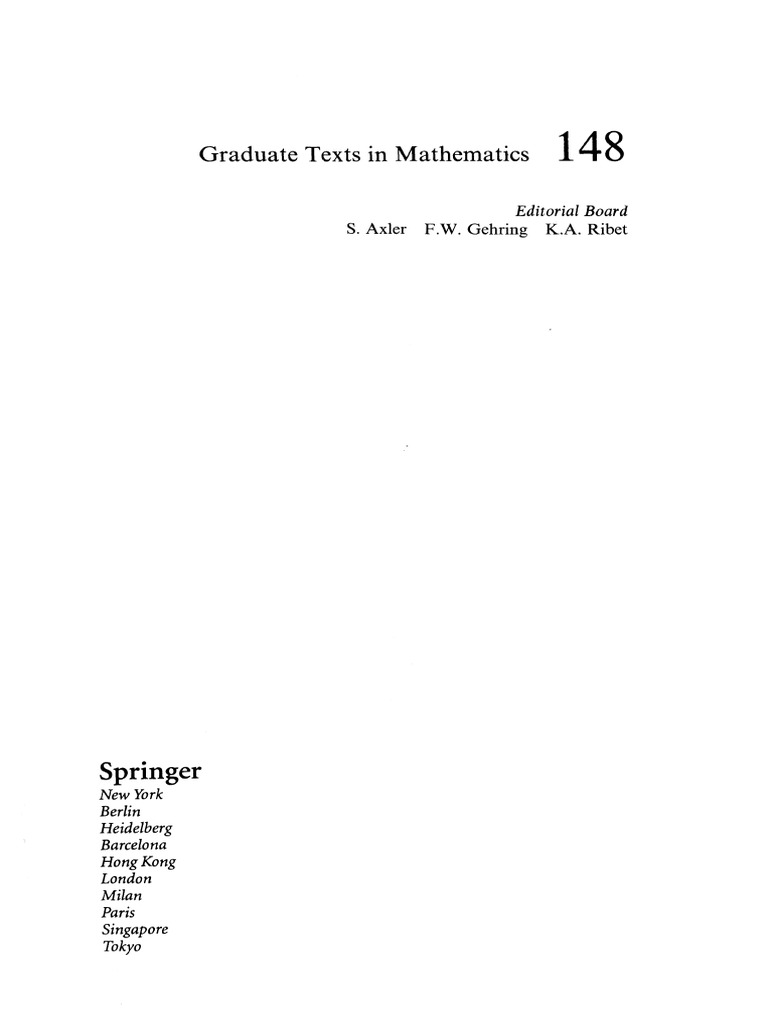 Graduate Texts in Mathematics 148

Editorial Board
S. Axler F.W. Gehring K.A. Ribet

Springer
New York
Berlin
Heidelberg
Barcelona
Hong Kong
London
Milan
Paris
Singapore
Tokyo